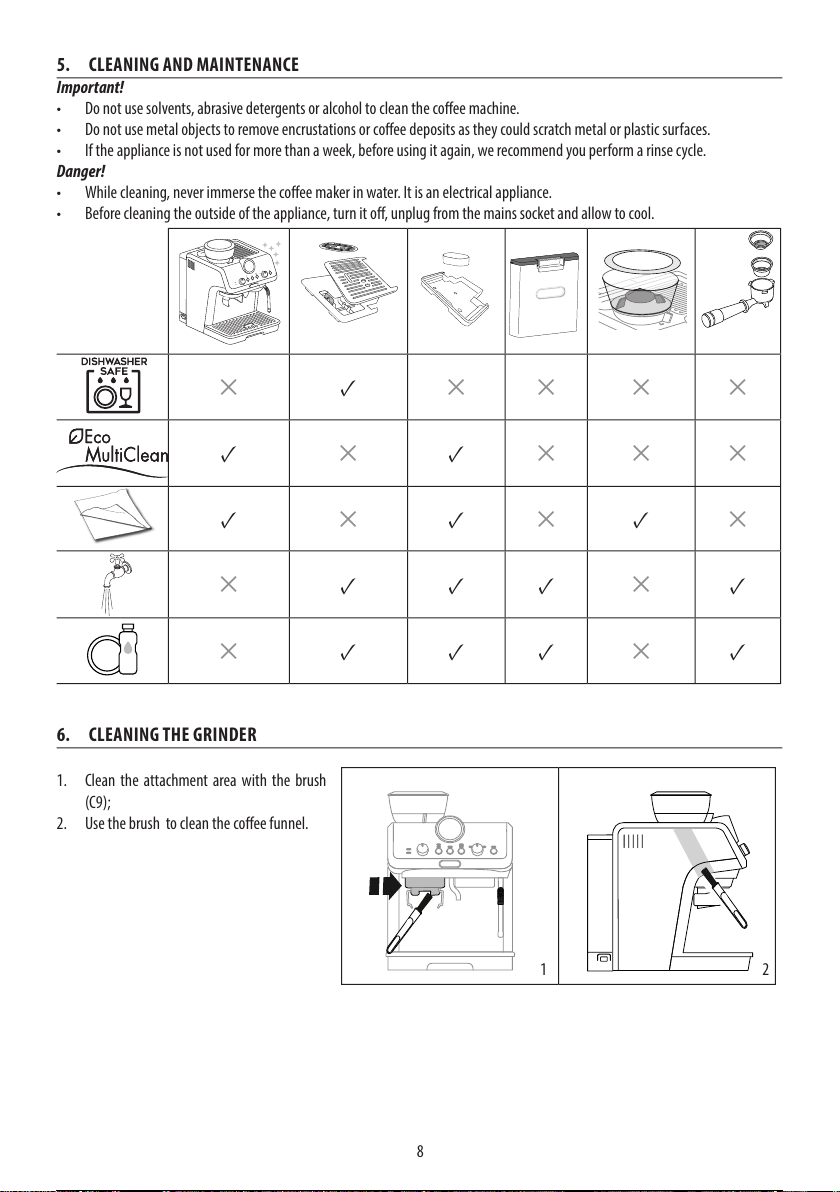 5. CLEANING AND MAINTENANCE

Important!

• Do not use solvents, abrasive detergents or alcohol to clean the coffee machine.
• Do not use metal objects to remove encrustations or coffee deposits as they could scratch metal or plastic surfaces.
• If the appliance is not used for more than a week, before using it again, we recommend you perform a rinse cycle.

Danger!

• While cleaning, never immerse the coffee maker in water. It is an electrical appliance.
• Before cleaning the outside of the appliance, turn it off, unplug from the mains socket and allow to cool.

| | | | | | | |
|---|---|---|---|---|---|---|
| DISHWASHER SAFE | × | ✓ | × | × | × | × |
| Eco MultiClean | ✓ | × | ✓ | × | × | × |
| | ✓ | × | ✓ | × | ✓ | × |
| | × | ✓ | ✓ | ✓ | × | ✓ |
| | × | ✓ | ✓ | ✓ | × | ✓ |

6. CLEANING THE GRINDER

1. Clean the attachment area with the brush (C9);
2. Use the brush to clean the coffee funnel.

1 2

8